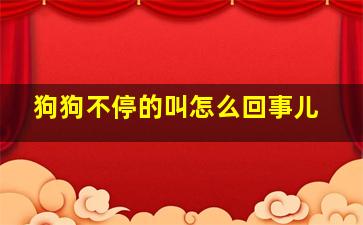 狗狗不停的叫怎么回事儿